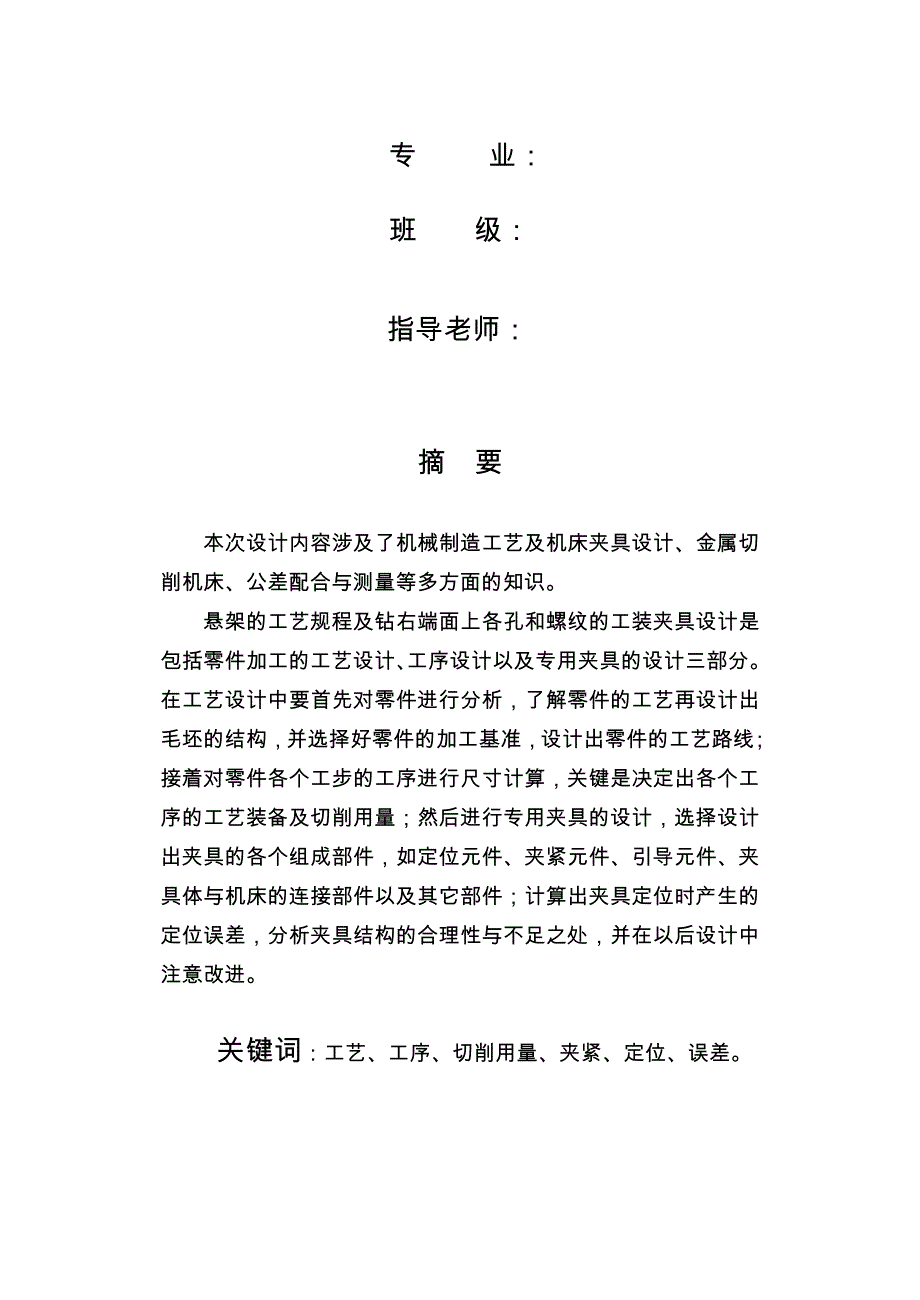 专　　业：

班　　级：

指导老师：

摘　要

本次设计内容涉及了机械制造工艺及机床夹具设计、金属切削机床、公差配合与测量等多方面的知识。

悬架的工艺规程及钻右端面上各孔和螺纹的工装夹具设计是包括零件加工的工艺设计、工序设计以及专用夹具的设计三部分。在工艺设计中要首先对零件进行分析，了解零件的工艺再设计出毛坯的结构，并选择好零件的加工基准，设计出零件的工艺路线；接着对零件各个工步的工序进行尺寸计算，关键是决定出各个工序的工艺装备及切削用量；然后进行专用夹具的设计，选择设计出夹具的各个组成部件，如定位元件、夹紧元件、引导元件、夹具体与机床的连接部件以及其它部件；计算出夹具定位时产生的定位误差，分析夹具结构的合理性与不足之处，并在以后设计中注意改进。

关键词：工艺、工序、切削用量、夹紧、定位、误差。